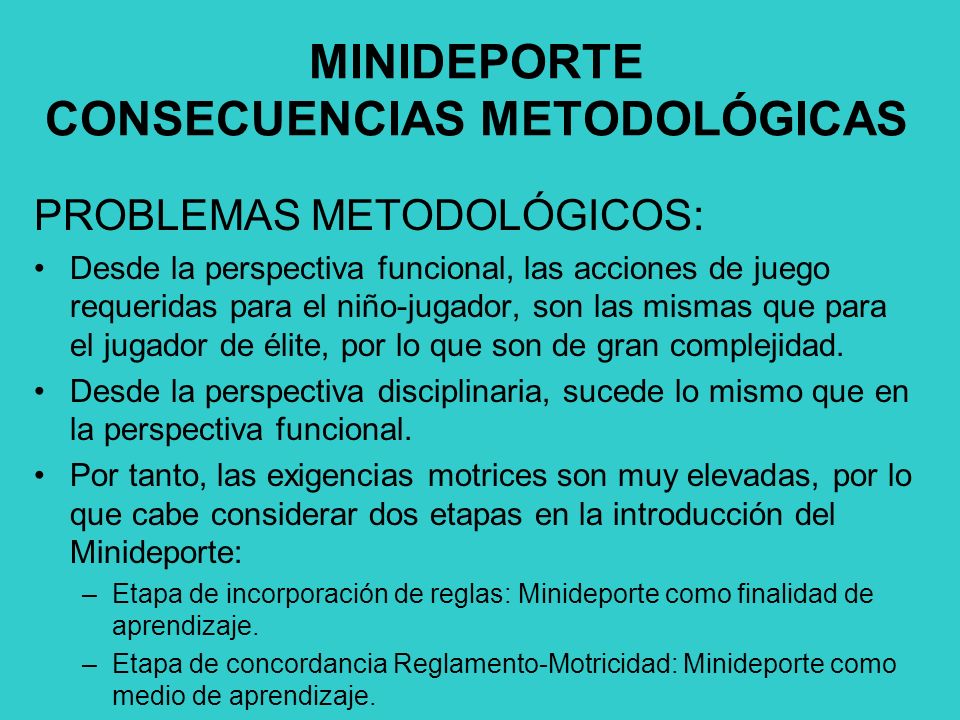 MINIDEPORTE
CONSECUENCIAS METODOLÓGICAS

PROBLEMAS METODOLÓGICOS:

• Desde la perspectiva funcional, las acciones de juego requeridas para el niño-jugador, son las mismas que para el jugador de élite, por lo que son de gran complejidad.

• Desde la perspectiva disciplinaria, sucede lo mismo que en la perspectiva funcional.

• Por tanto, las exigencias motrices son muy elevadas, por lo que cabe considerar dos etapas en la introducción del Minideporte:

– Etapa de incorporación de reglas: Minideporte como finalidad de aprendizaje.

– Etapa de concordancia Reglamento-Motricidad: Minideporte como medio de aprendizaje.